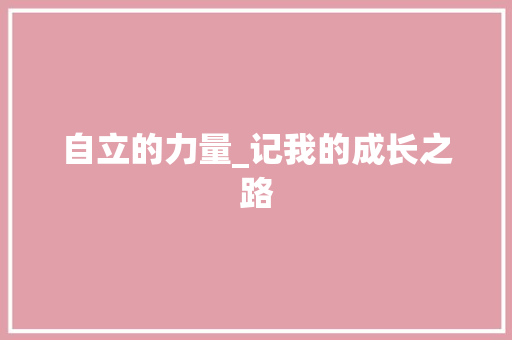 自立的力量_记我的成长之路